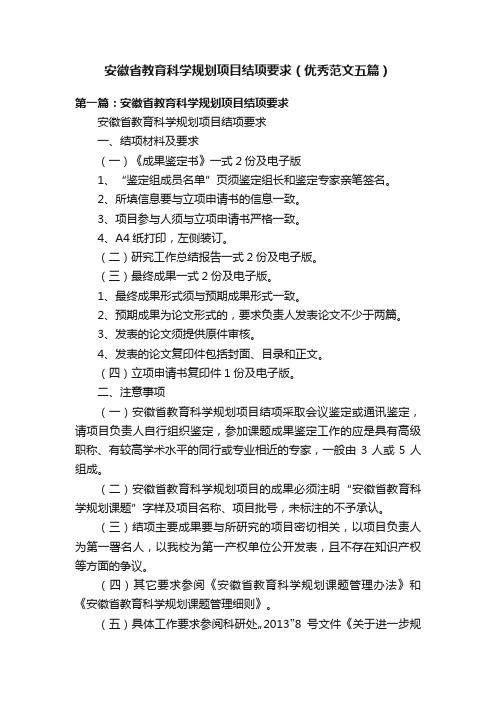 安徽省教育科学规划项目结项要求（优秀范文五篇）

第一篇：安徽省教育科学规划项目结项要求

安徽省教育科学规划项目结项要求

一、结项材料及要求

（一）《成果鉴定书》一式 2 份及电子版

1、“鉴定组成员名单”页须鉴定组长和鉴定专家亲笔签名。

2、所填信息要与立项申请书的信息一致。

3、项目参与人须与立项申请书严格一致。

4、A4 纸打印，左侧装订。

（二）研究工作总结报告一式 2 份及电子版。

（三）最终成果一式 2 份及电子版。

1、最终成果形式须与预期成果形式一致。

2、预期成果为论文形式的，要求负责人发表论文不少于两篇。

3、发表的论文须提供原件审核。

4、发表的论文复印件包括封面、目录和正文。

（四）立项申请书复印件 1 份及电子版。

二、注意事项

（一）安徽省教育科学规划项目结项采取会议鉴定或通讯鉴定，请项目负责人自行组织鉴定，参加课题成果鉴定工作的应是具有高级职称、有较高学术水平的同行或专业相近的专家，一般由 3 人或 5 人组成。

（二）安徽省教育科学规划项目的成果必须注明“安徽省教育科学规划课题”字样及项目名称、项目批号，未标注的不予承认。

（三）结项主要成果要与所研究的项目密切相关，以项目负责人为第一署名人，以我校为第一产权单位公开发表，且不存在知识产权等方面的争议。

（四）其它要求参阅《安徽省教育科学规划课题管理办法》和《安徽省教育科学规划课题管理细则》。

（五）具体工作要求参阅科研处„2013‟8 号文件《关于进一步规